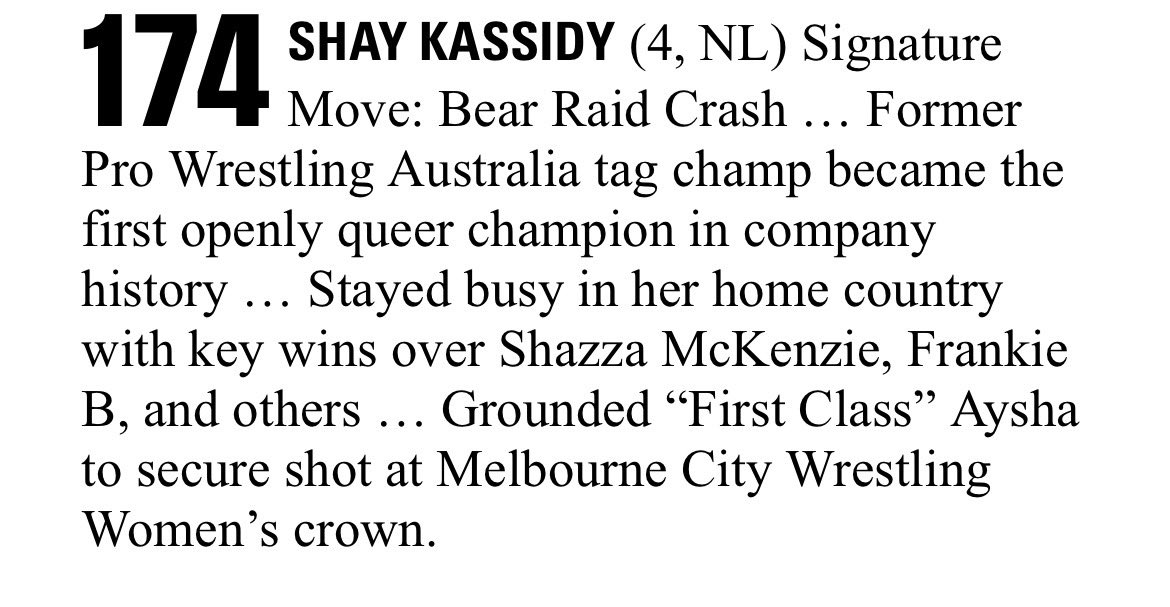 174 SHAY KASSIDY (4, NL) Signature Move: Bear Raid Crash … Former Pro Wrestling Australia tag champ became the first openly queer champion in company history … Stayed busy in her home country with key wins over Shazza McKenzie, Frankie B, and others … Grounded “First Class” Aysha to secure shot at Melbourne City Wrestling Women’s crown.